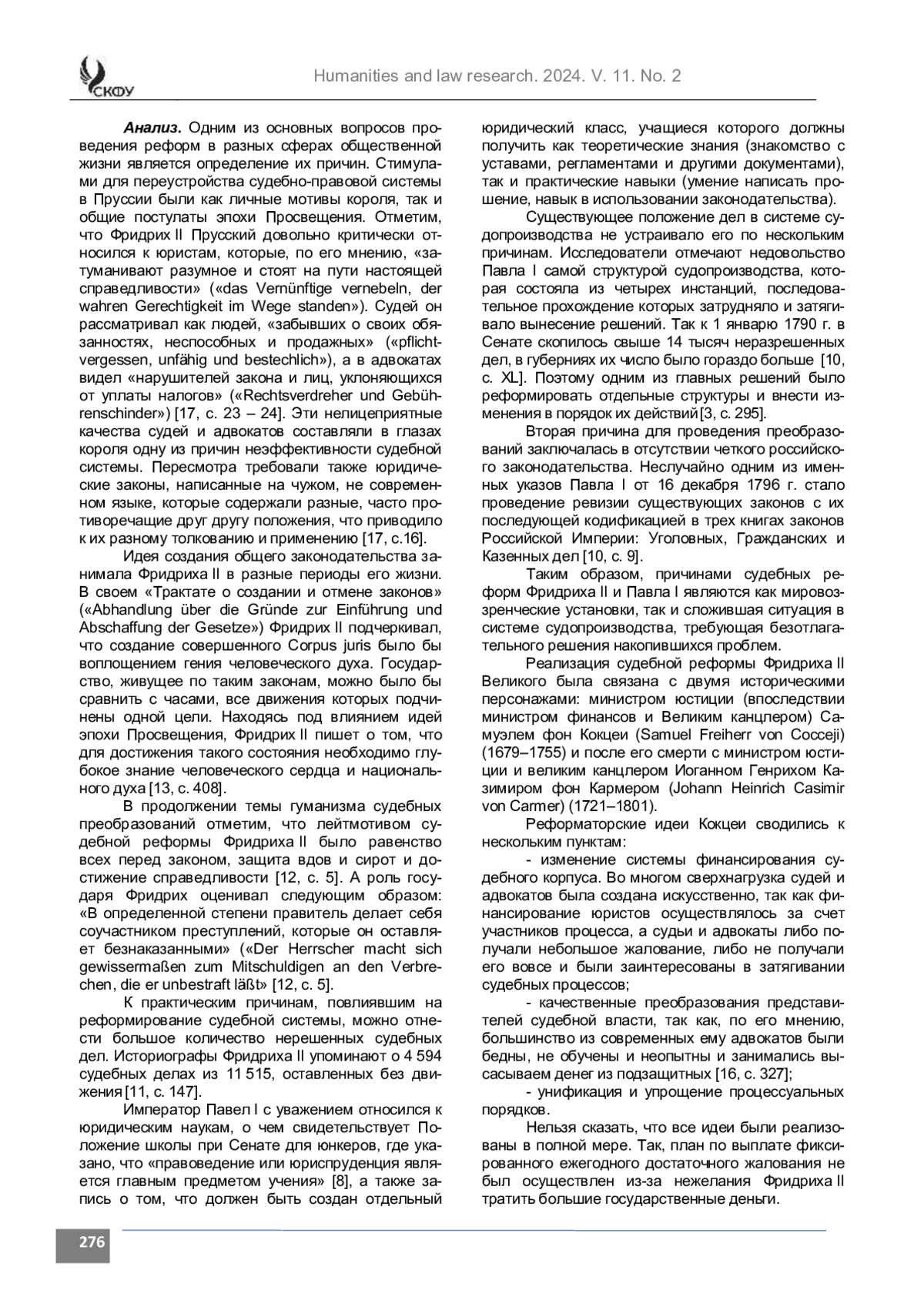 СКФУ

Humanities and law research. 2024. V. 11. No. 2

**Анализ.** Одним из основных вопросов проведения реформ в разных сферах общественной жизни является определение их причин. Стимулами для переустройства судебно-правовой системы в Пруссии были как личные мотивы короля, так и общие постулаты эпохи Просвещения. Отметим, что Фридрих II Прусский довольно критически относился к юристам, которые, по его мнению, «затуманивают разумное и стоят на пути настоящей справедливости» («das Vernünftige vernebeln, der wahren Gerechtigkeit im Wege standen»). Судей он рассматривал как людей, «забывших о своих обязанностях, неспособных и продажных» («pflichtvergessen, unfähig und bestechlich»), а в адвокатах видел «нарушителей закона и лиц, уклоняющихся от уплаты налогов» («Rechtsverdreher und Gebührenschinder») [17, с. 23 – 24]. Эти нелицеприятные качества судей и адвокатов составляли в глазах короля одну из причин неэффективности судебной системы. Пересмотра требовали также юридические законы, написанные на чужом, не современном языке, которые содержали разные, часто противоречащие друг другу положения, что приводило к их разному толкованию и применению [17, с.16].

Идея создания общего законодательства занимала Фридриха II в разные периоды его жизни. В своем «Трактате о создании и отмене законов» («Abhandlung über die Gründe zur Einführung und Abschaffung der Gesetze») Фридрих II подчеркивал, что создание совершенного Corpus juris было бы воплощением гения человеческого духа. Государство, живущее по таким законам, можно было бы сравнить с часами, все движения которых подчинены одной цели. Находясь под влиянием идей эпохи Просвещения, Фридрих II пишет о том, что для достижения такого состояния необходимо глубокое знание человеческого сердца и национального духа [13, с. 408].

В продолжении темы гуманизма судебных преобразований отметим, что лейтмотивом судебной реформы Фридриха II было равенство всех перед законом, защита вдов и сирот и достижение справедливости [12, с. 5]. А роль государя Фридрих оценивал следующим образом: «В определенной степени правитель делает себя соучастником преступлений, которые он оставляет безнаказанными» («Der Herrscher macht sich gewissermaßen zum Mitschuldigen an den Verbrechen, die er unbestraft läßt» [12, с. 5].

К практическим причинам, повлиявшим на реформирование судебной системы, можно отнести большое количество нерешенных судебных дел. Историографы Фридриха II упоминают о 4 594 судебных делах из 11 515, оставленных без движения [11, с. 147].

Император Павел I с уважением относился к юридическим наукам, о чем свидетельствует Положение школы при Сенате для юнкеров, где указано, что «правоведение или юриспруденция является главным предметом учения» [8], а также запись о том, что должен быть создан отдельный юридический класс, учащиеся которого должны получить как теоретические знания (знакомство с уставами, регламентами и другими документами), так и практические навыки (умение написать прошение, навык в использовании законодательства).

Существующее положение дел в системе судопроизводства не устраивало его по нескольким причинам. Исследователи отмечают недовольство Павла I самой структурой судопроизводства, которая состояла из четырех инстанций, последовательное прохождение которых затрудняло и затягивало вынесение решений. Так к 1 январю 1790 г. в Сенате скопилось свыше 14 тысяч неразрешенных дел, в губерниях их число было гораздо больше [10, с. XL]. Поэтому одним из главных решений было реформировать отдельные структуры и внести изменения в порядок их действий [3, с. 295].

Вторая причина для проведения преобразований заключалась в отсутствии четкого российского законодательства. Неслучайно одним из именных указов Павла I от 16 декабря 1796 г. стало проведение ревизии существующих законов с их последующей кодификацией в трех книгах законов Российской Империи: Уголовных, Гражданских и Казенных дел [10, с. 9].

Таким образом, причинами судебных реформ Фридриха II и Павла I являются как мировоззренческие установки, так и сложившая ситуация в системе судопроизводства, требующая безотлагательного решения накопившихся проблем.

Реализация судебной реформы Фридриха II Великого была связана с двумя историческими персонажами: министром юстиции (впоследствии министром финансов и Великим канцлером) Самуэлем фон Кокцеи (Samuel Freiherr von Cocceji) (1679–1755) и после его смерти с министром юстиции и великим канцлером Иоганном Генрихом Казимиром фон Кармером (Johann Heinrich Casimir von Carmer) (1721–1801).

Реформаторские идеи Кокцеи сводились к нескольким пунктам:

- изменение системы финансирования судебного корпуса. Во многом сверхнагрузка судей и адвокатов была создана искусственно, так как финансирование юристов осуществлялось за счет участников процесса, а судьи и адвокаты либо получали небольшое жалование, либо не получали его вовсе и были заинтересованы в затягивании судебных процессов;

- качественные преобразования представителей судебной власти, так как, по его мнению, большинство из современных ему адвокатов были бедны, не обучены и неопытны и занимались высасываем денег из подзащитных [16, с. 327];

- унификация и упрощение процессуальных порядков.

Нельзя сказать, что все идеи были реализованы в полной мере. Так, план по выплате фиксированного ежегодного достаточного жалования не был осуществлен из-за нежелания Фридриха II тратить большие государственные деньги.

276